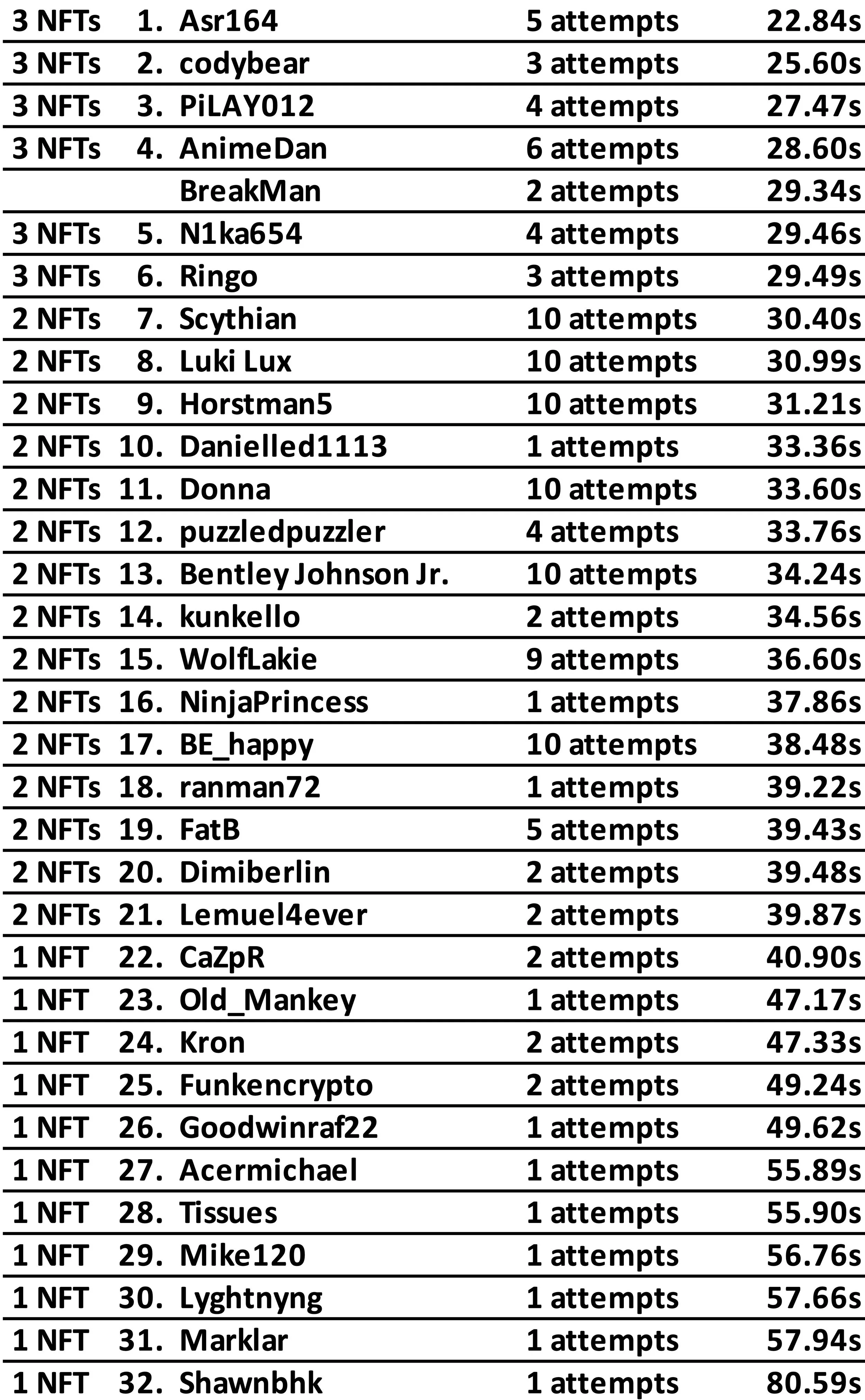 | 3 NFTs | 1. | Asr164 | 5 attempts | 22.84s |
|---|---|---|---|---|
| 3 NFTs | 2. | codybear | 3 attempts | 25.60s |
| 3 NFTs | 3. | PiLAY012 | 4 attempts | 27.47s |
| 3 NFTs | 4. | AnimeDan | 6 attempts | 28.60s |
|  |  | BreakMan | 2 attempts | 29.34s |
| 3 NFTs | 5. | N1ka654 | 4 attempts | 29.46s |
| 3 NFTs | 6. | Ringo | 3 attempts | 29.49s |
| 2 NFTs | 7. | Scythian | 10 attempts | 30.40s |
| 2 NFTs | 8. | Luki Lux | 10 attempts | 30.99s |
| 2 NFTs | 9. | Horstman5 | 10 attempts | 31.21s |
| 2 NFTs | 10. | Danielled1113 | 1 attempts | 33.36s |
| 2 NFTs | 11. | Donna | 10 attempts | 33.60s |
| 2 NFTs | 12. | puzzledpuzzler | 4 attempts | 33.76s |
| 2 NFTs | 13. | Bentley Johnson Jr. | 10 attempts | 34.24s |
| 2 NFTs | 14. | kunkello | 2 attempts | 34.56s |
| 2 NFTs | 15. | WolfLakie | 9 attempts | 36.60s |
| 2 NFTs | 16. | NinjaPrincess | 1 attempts | 37.86s |
| 2 NFTs | 17. | BE_happy | 10 attempts | 38.48s |
| 2 NFTs | 18. | ranman72 | 1 attempts | 39.22s |
| 2 NFTs | 19. | FatB | 5 attempts | 39.43s |
| 2 NFTs | 20. | Dimiberlin | 2 attempts | 39.48s |
| 2 NFTs | 21. | Lemuel4ever | 2 attempts | 39.87s |
| 1 NFT | 22. | CaZpR | 2 attempts | 40.90s |
| 1 NFT | 23. | Old_Mankey | 1 attempts | 47.17s |
| 1 NFT | 24. | Kron | 2 attempts | 47.33s |
| 1 NFT | 25. | Funkencrypto | 2 attempts | 49.24s |
| 1 NFT | 26. | Goodwinraf22 | 1 attempts | 49.62s |
| 1 NFT | 27. | Acermichael | 1 attempts | 55.89s |
| 1 NFT | 28. | Tissues | 1 attempts | 55.90s |
| 1 NFT | 29. | Mike120 | 1 attempts | 56.76s |
| 1 NFT | 30. | Lyghtnyng | 1 attempts | 57.66s |
| 1 NFT | 31. | Marklar | 1 attempts | 57.94s |
| 1 NFT | 32. | Shawnbhk | 1 attempts | 80.59s |